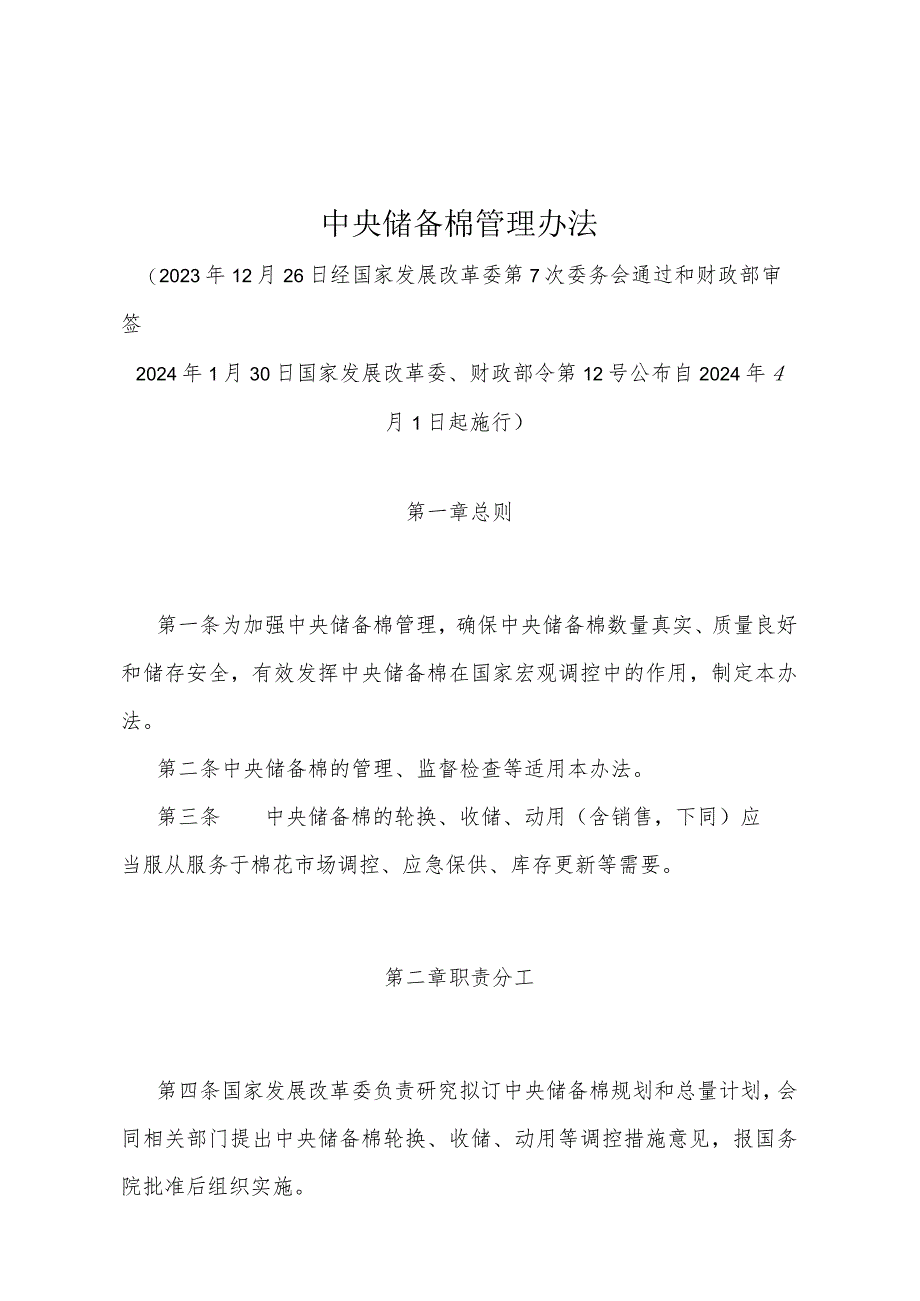 中央储备棉管理办法

（2023年12月26日经国家发展改革委第7次委务会通过和财政部审签

2024年1月30日国家发展改革委、财政部令第12号公布自2024年4月1日起施行）

第一章总则

第一条为加强中央储备棉管理，确保中央储备棉数量真实、质量良好和储存安全，有效发挥中央储备棉在国家宏观调控中的作用，制定本办法。

第二条中央储备棉的管理、监督检查等适用本办法。

第三条　中央储备棉的轮换、收储、动用（含销售，下同）应当服从服务于棉花市场调控、应急保供、库存更新等需要。

第二章职责分工

第四条国家发展改革委负责研究拟订中央储备棉规划和总量计划，会同相关部门提出中央储备棉轮换、收储、动用等调控措施意见，报国务院批准后组织实施。